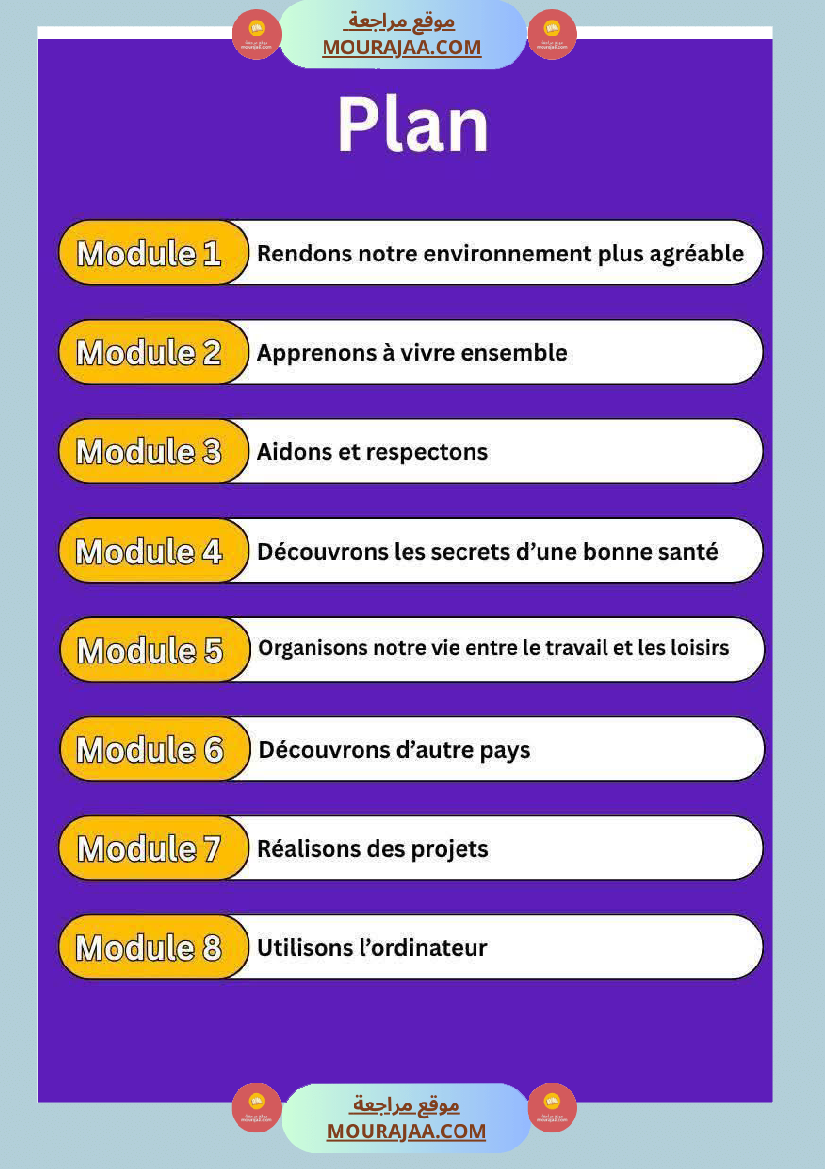 موقع مراجعة
MOURAJAA.COM

Plan

Module 1 Rendons notre environnement plus agréable

Module 2 Apprenons à vivre ensemble

Module 3 Aidons et respectons

Module 4 Découvrons les secrets d'une bonne santé

Module 5 Organisons notre vie entre le travail et les loisirs

Module 6 Découvrons d'autre pays

Module 7 Réalisons des projets

Module 8 Utilisons l'ordinateur

موقع مراجعة
MOURAJAA.COM